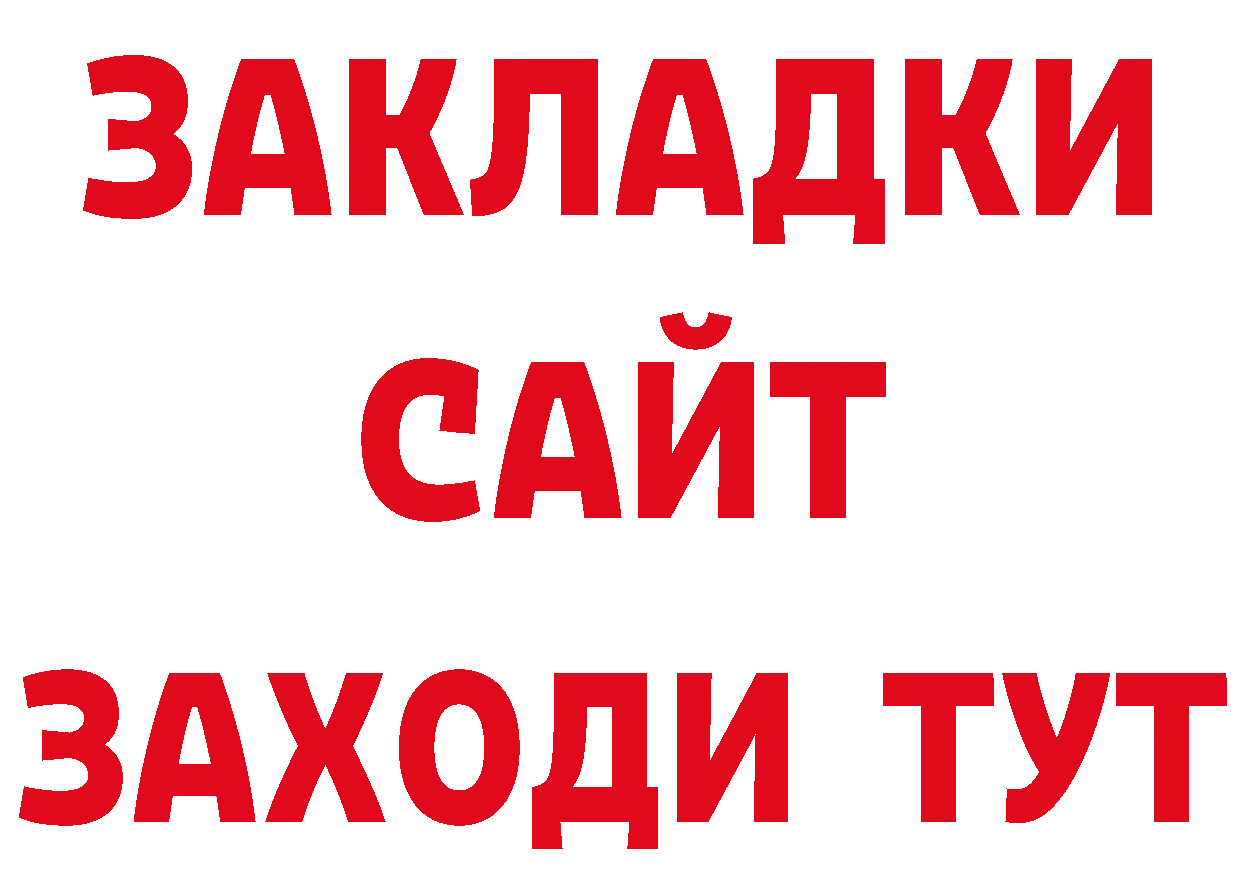 ЗАКЛАДКИ
САЙТ
ЗАХОДИ ТУТ